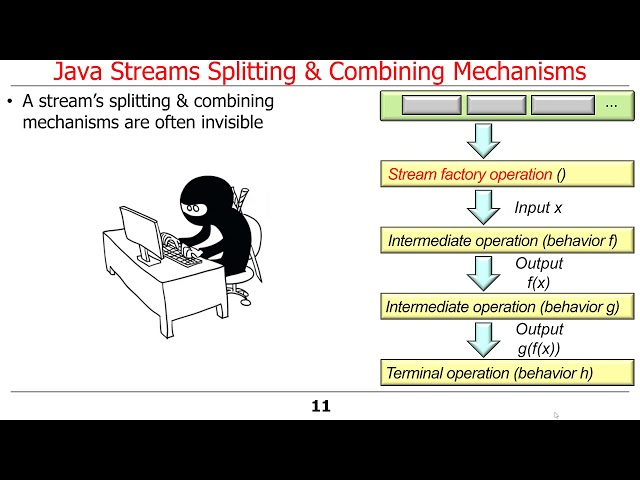 Java Streams Splitting & Combining Mechanisms

• A stream's splitting & combining mechanisms are often invisible

...

Stream factory operation ()

Input x

Intermediate operation (behavior f)

Output f(x)

Intermediate operation (behavior g)

Output g(f(x))

Terminal operation (behavior h)

11